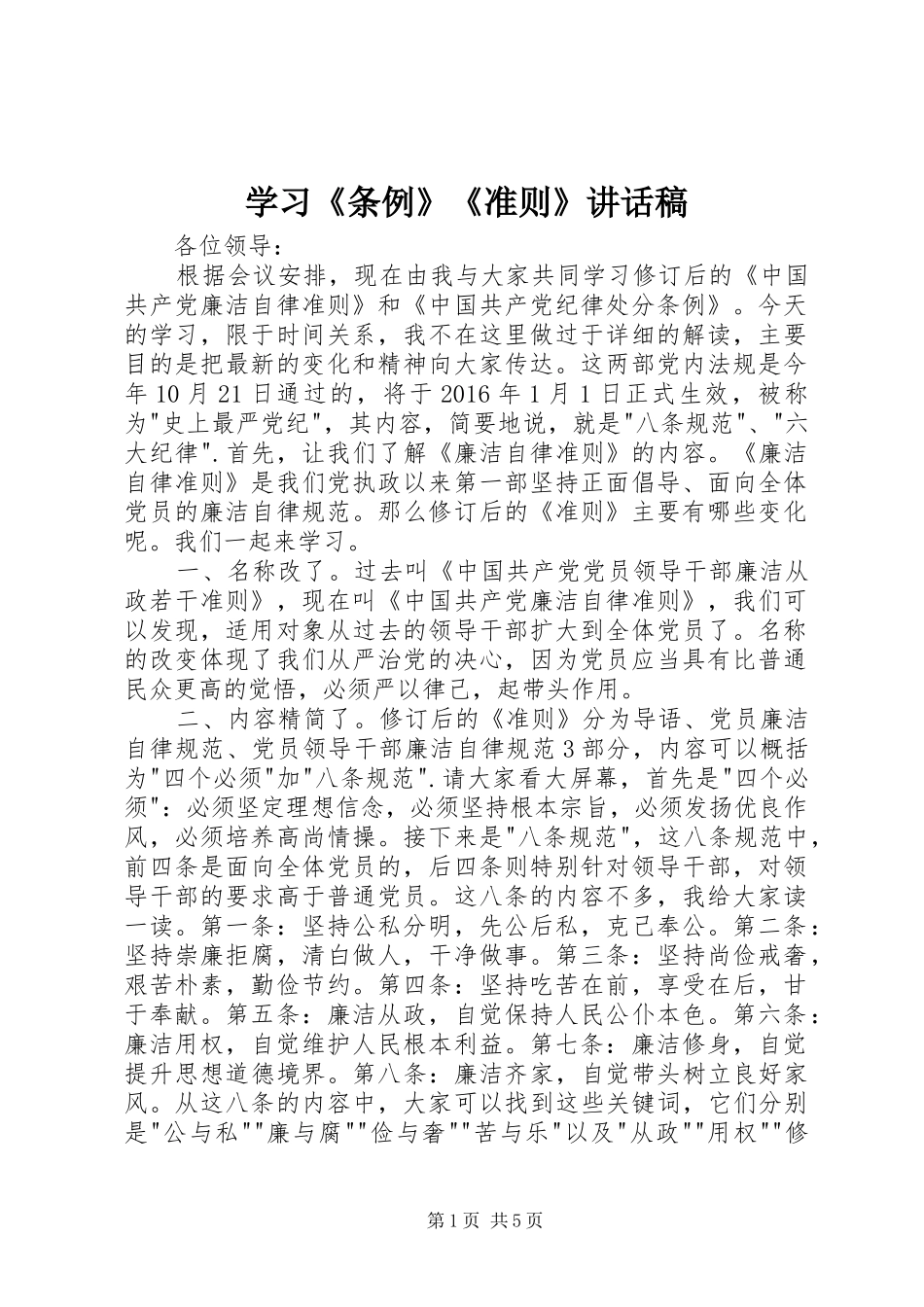 学习《条例》《准则》讲话稿

各位领导：

根据会议安排，现在由我与大家共同学习修订后的《中国共产党廉洁自律准则》和《中国共产党纪律处分条例》。今天的学习，限于时间关系，我不在这里做过于详细的解读，主要目的是把最新的变化和精神向大家传达。这两部党内法规是今年10月21日通过的，将于2016年1月1日正式生效，被称为"史上最严党纪"，其内容，简要地说，就是"八条规范"、"六大纪律".首先，让我们了解《廉洁自律准则》的内容。《廉洁自律准则》是我们党执政以来第一部坚持正面倡导、面向全体党员的廉洁自律规范。那么修订后的《准则》主要有哪些变化呢。我们一起来学习。

一、名称改了。过去叫《中国共产党党员领导干部廉洁从政若干准则》，现在叫《中国共产党廉洁自律准则》，我们可以发现，适用对象从过去的领导干部扩大到全体党员了。名称的改变体现了我们从严治党的决心，因为党员应当具有比普通民众更高的觉悟，必须严以律己，起带头作用。

二、内容精简了。修订后的《准则》分为导语、党员廉洁自律规范、党员领导干部廉洁自律规范3部分，内容可以概括为"四个必须"加"八条规范".请大家看大屏幕，首先是"四个必须"：必须坚定理想信念，必须坚持根本宗旨，必须发扬优良作风，必须培养高尚情操。接下来是"八条规范"，这八条规范中，前四条是面向全体党员的，后四条则特别针对领导干部，对领导干部的要求高于普通党员。这八条的内容不多，我给大家读一读。第一条：坚持公私分明，先公后私，克己奉公。第二条：坚持崇廉拒腐，清白做人，干净做事。第三条：坚持尚俭戒奢，艰苦朴素，勤俭节约。第四条：坚持吃苦在前，享受在后，甘于奉献。第五条：廉洁从政，自觉保持人民公仆本色。第六条：廉洁用权，自觉维护人民根本利益。第七条：廉洁修身，自觉提升思想道德境界。第八条：廉洁齐家，自觉带头树立良好家风。从这八条的内容中，大家可以找到这些关键词，它们分别是"公与私""廉与腐""俭与奢""苦与乐"以及"从政""用权""修

第1页 共5页